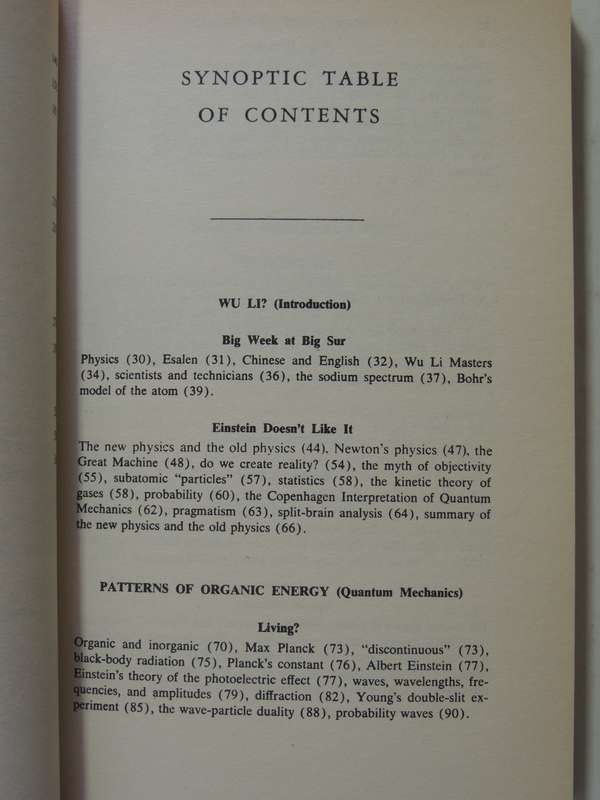 SYNOPTIC TABLE
OF CONTENTS

WU LI? (Introduction)

Big Week at Big Sur

Physics (30), Esalen (31), Chinese and English (32), Wu Li Masters (34), scientists and technicians (36), the sodium spectrum (37), Bohr's model of the atom (39).

Einstein Doesn't Like It

The new physics and the old physics (44). Newton's physics (47), the Great Machine (48), do we create reality? (54), the myth of objectivity (55), subatomic "particles" (57), statistics (58), the kinetic theory of gases (58), probability (60), the Copenhagen Interpretation of Quantum Mechanics (62), pragmatism (63), split-brain analysis (64), summary of the new physics and the old physics (66).

PATTERNS OF ORGANIC ENERGY (Quantum Mechanics)

Living?

Organic and inorganic (70), Max Planck (73), "discontinuous" (73), black-body radiation (75), Planck's constant (76), Albert Einstein (77), Einstein's theory of the photoelectric effect (77), waves, wavelengths, frequencies, and amplitudes (79), diffraction (82), Young's double-slit experiment (85), the wave-particle duality (88), probability waves (90).